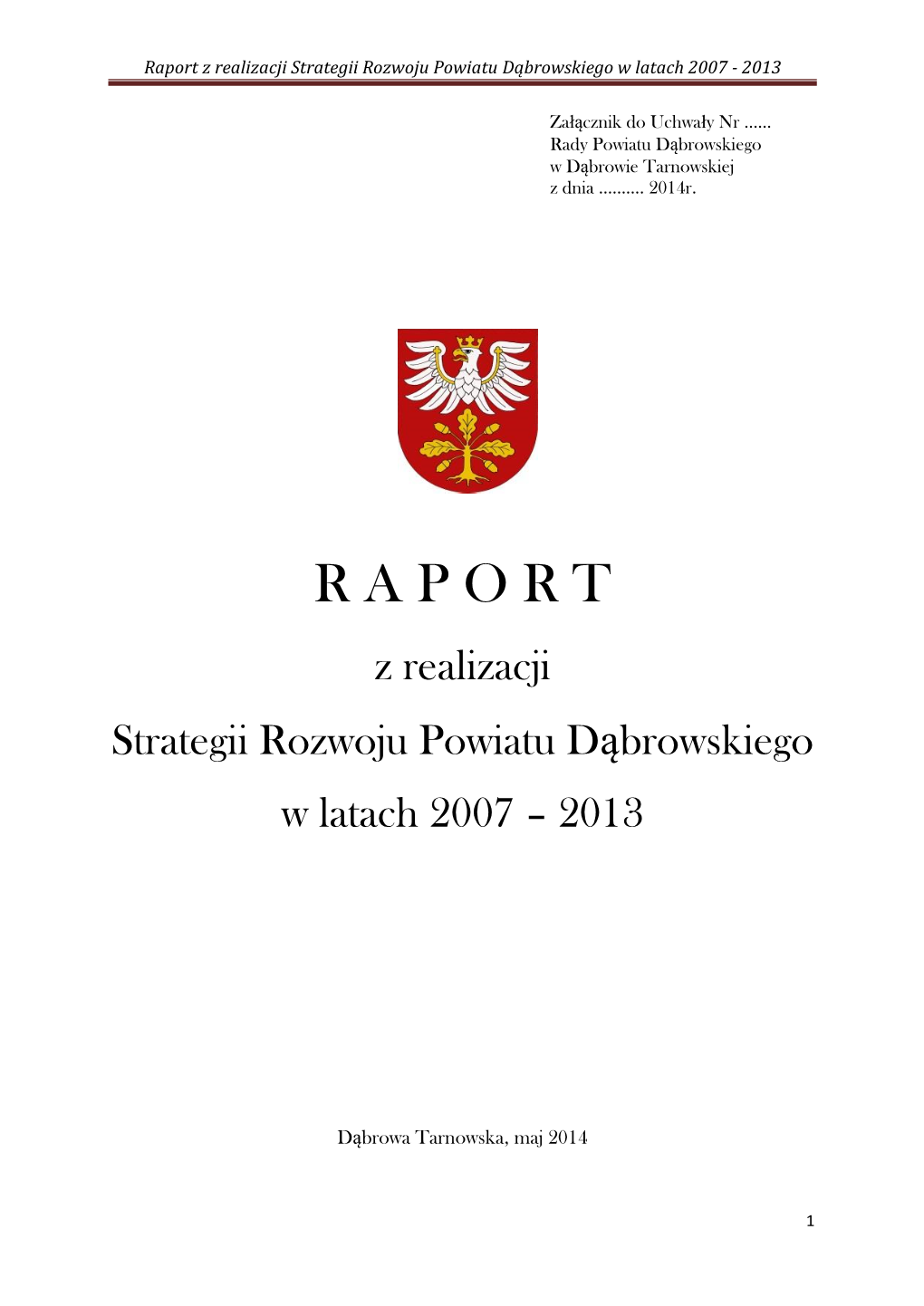 Raport z realizacji Strategii Rozwoju Powiatu Dąbrowskiego w latach 2007 - 2013

Załącznik do Uchwały Nr ……
Rady Powiatu Dąbrowskiego
w Dąbrowie Tarnowskiej
z dnia ………. 2014r.

R A P O R T

z realizacji

Strategii Rozwoju Powiatu Dąbrowskiego

w latach 2007 – 2013

Dąbrowa Tarnowska, maj 2014

1